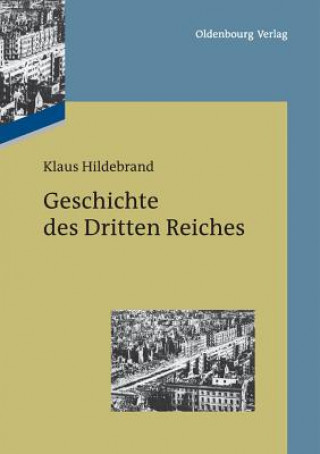 Oldenbourg Verlag

Klaus Hildebrand

Geschichte des Dritten Reiches